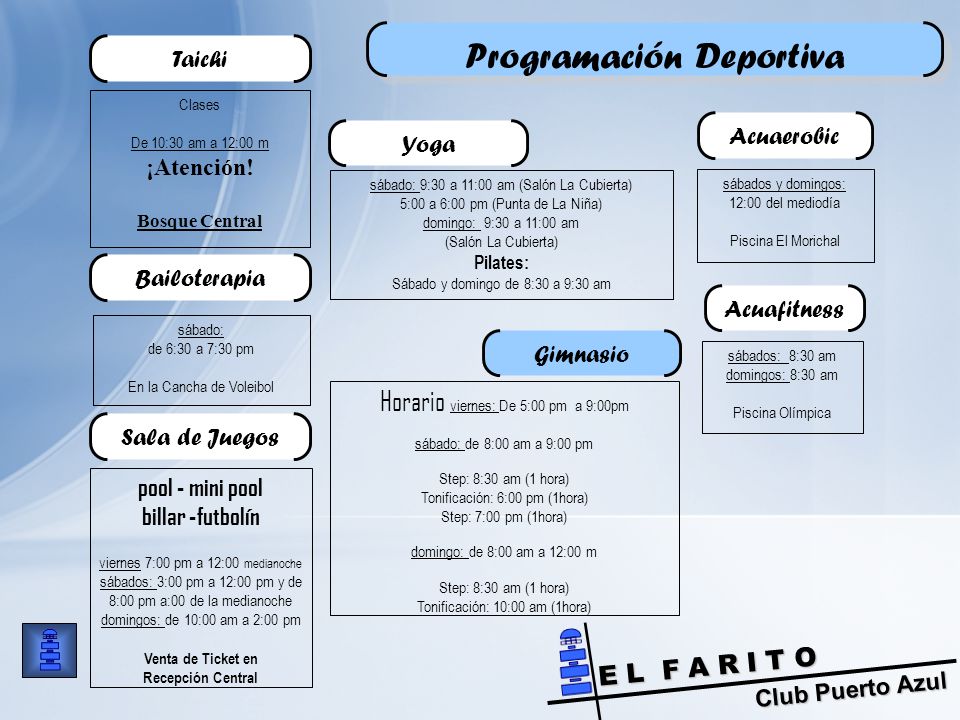 Programación Deportiva

Taichi

Clases

De 10:30 am a 12:00 m

¡Atención!

Bosque Central

Bailoterapia

sábado:
de 6:30 a 7:30 pm

En la Cancha de Voleibol

Sala de Juegos

pool - mini pool
billar -futbolín

viernes 7:00 pm a 12:00 medianoche
sábados: 3:00 pm a 12:00 pm y de 8:00 pm a:00 de la medianoche
domingos: de 10:00 am a 2:00 pm

Venta de Ticket en
Recepción Central

Yoga

sábado: 9:30 a 11:00 am (Salón La Cubierta)
5:00 a 6:00 pm (Punta de La Niña)
domingo: 9:30 a 11:00 am
(Salón La Cubierta)
Pilates:
Sábado y domingo de 8:30 a 9:30 am

Gimnasio

Horario viernes: De 5:00 pm a 9:00pm

sábado: de 8:00 am a 9:00 pm

Step: 8:30 am (1 hora)
Tonificación: 6:00 pm (1hora)
Step: 7:00 pm (1hora)

domingo: de 8:00 am a 12:00 m

Step: 8:30 am (1 hora)
Tonificación: 10:00 am (1hora)

Acuaerobic

sábados y domingos:
12:00 del mediodía

Piscina El Morichal

Acuafitness

sábados: 8:30 am
domingos: 8:30 am

Piscina Olímpica

EL FARITO
Club Puerto Azul